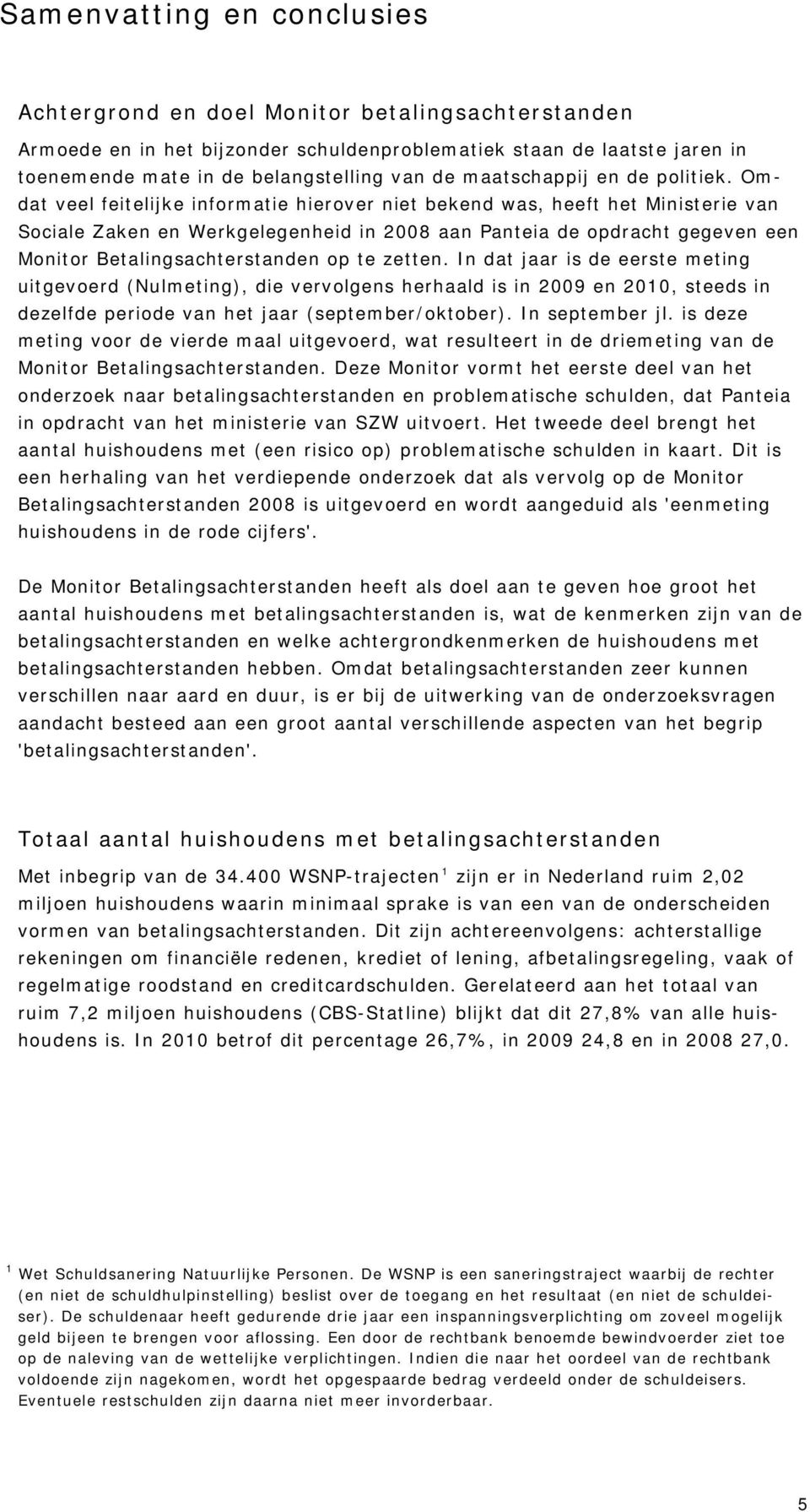 Samenvatting en conclusies

Achtergrond en doel Monitor betalingsachterstanden

Armoede en in het bijzonder schuldenproblematiek staan de laatste jaren in toenemende mate in de belangstelling van de maatschappij en de politiek. Omdat veel feitelijke informatie hierover niet bekend was, heeft het Ministerie van Sociale Zaken en Werkgelegenheid in 2008 aan Panteia de opdracht gegeven een Monitor Betalingsachterstanden op te zetten. In dat jaar is de eerste meting uitgevoerd (Nulmeting), die vervolgens herhaald is in 2009 en 2010, steeds in dezelfde periode van het jaar (september/oktober). In september jl. is deze meting voor de vierde maal uitgevoerd, wat resulteert in de driemeting van de Monitor Betalingsachterstanden. Deze Monitor vormt het eerste deel van het onderzoek naar betalingsachterstanden en problematische schulden, dat Panteia in opdracht van het ministerie van SZW uitvoert. Het tweede deel brengt het aantal huishoudens met (een risico op) problematische schulden in kaart. Dit is een herhaling van het verdiepende onderzoek dat als vervolg op de Monitor Betalingsachterstanden 2008 is uitgevoerd en wordt aangeduid als 'eenmeting huishoudens in de rode cijfers'.

De Monitor Betalingsachterstanden heeft als doel aan te geven hoe groot het aantal huishoudens met betalingsachterstanden is, wat de kenmerken zijn van de betalingsachterstanden en welke achtergrondkenmerken de huishoudens met betalingsachterstanden hebben. Omdat betalingsachterstanden zeer kunnen verschillen naar aard en duur, is er bij de uitwerking van de onderzoeksvragen aandacht besteed aan een groot aantal verschillende aspecten van het begrip 'betalingsachterstanden'.

Totaal aantal huishoudens met betalingsachterstanden

Met inbegrip van de 34.400 WSNP-trajecten$^1$ zijn er in Nederland ruim 2,02 miljoen huishoudens waarin minimaal sprake is van een van de onderscheiden vormen van betalingsachterstanden. Dit zijn achtereenvolgens: achterstallige rekeningen om financiële redenen, krediet of lening, afbetalingsregeling, vaak of regelmatige roodstand en creditcardschulden. Gerelateerd aan het totaal van ruim 7,2 miljoen huishoudens (CBS-Statline) blijkt dat dit 27,8% van alle huishoudens is. In 2010 betrof dit percentage 26,7%, in 2009 24,8 en in 2008 27,0.

$^1$ Wet Schuldsanering Natuurlijke Personen. De WSNP is een saneringstraject waarbij de rechter (en niet de schuldhulpinstelling) beslist over de toegang en het resultaat (en niet de schuldeiser). De schuldenaar heeft gedurende drie jaar een inspanningsverplichting om zoveel mogelijk geld bijeen te brengen voor aflossing. Een door de rechtbank benoemde bewindvoerder ziet toe op de naleving van de wettelijke verplichtingen. Indien die naar het oordeel van de rechtbank voldoende zijn nagekomen, wordt het opgespaarde bedrag verdeeld onder de schuldeisers. Eventuele restschulden zijn daarna niet meer invorderbaar.

5